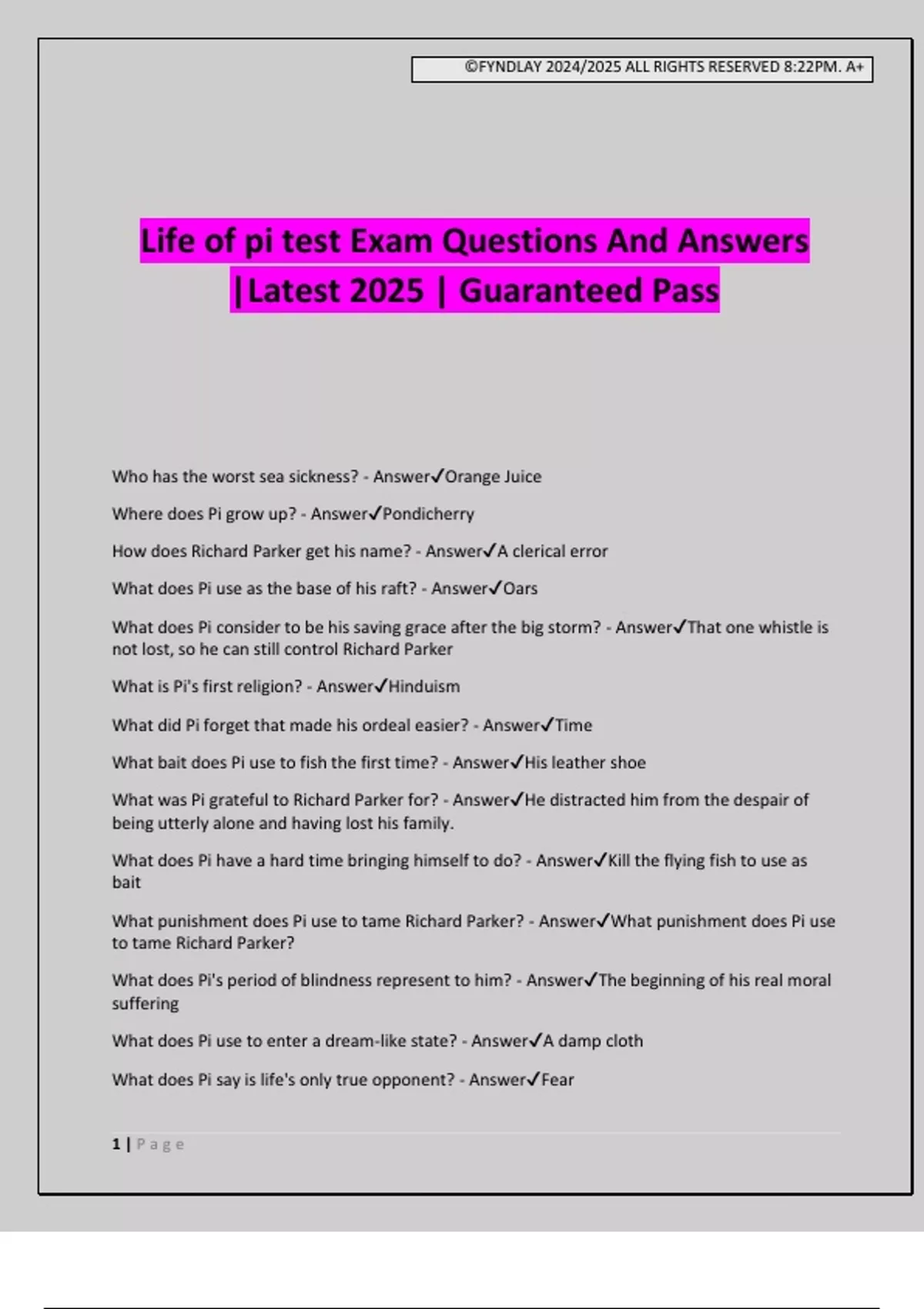 ©FYNDLAY 2024/2025 ALL RIGHTS RESERVED 8:22PM. A+

Life of pi test Exam Questions And Answers |Latest 2025 | Guaranteed Pass

Who has the worst sea sickness? - Answer✓Orange Juice

Where does Pi grow up? - Answer✓Pondicherry

How does Richard Parker get his name? - Answer✓A clerical error

What does Pi use as the base of his raft? - Answer✓Oars

What does Pi consider to be his saving grace after the big storm? - Answer✓That one whistle is not lost, so he can still control Richard Parker

What is Pi's first religion? - Answer✓Hinduism

What did Pi forget that made his ordeal easier? - Answer✓Time

What bait does Pi use to fish the first time? - Answer✓His leather shoe

What was Pi grateful to Richard Parker for? - Answer✓He distracted him from the despair of being utterly alone and having lost his family.

What does Pi have a hard time bringing himself to do? - Answer✓Kill the flying fish to use as bait

What punishment does Pi use to tame Richard Parker? - Answer✓What punishment does Pi use to tame Richard Parker?

What does Pi's period of blindness represent to him? - Answer✓The beginning of his real moral suffering

What does Pi use to enter a dream-like state? - Answer✓A damp cloth

What does Pi say is life's only true opponent? - Answer✓Fear

1 | Page